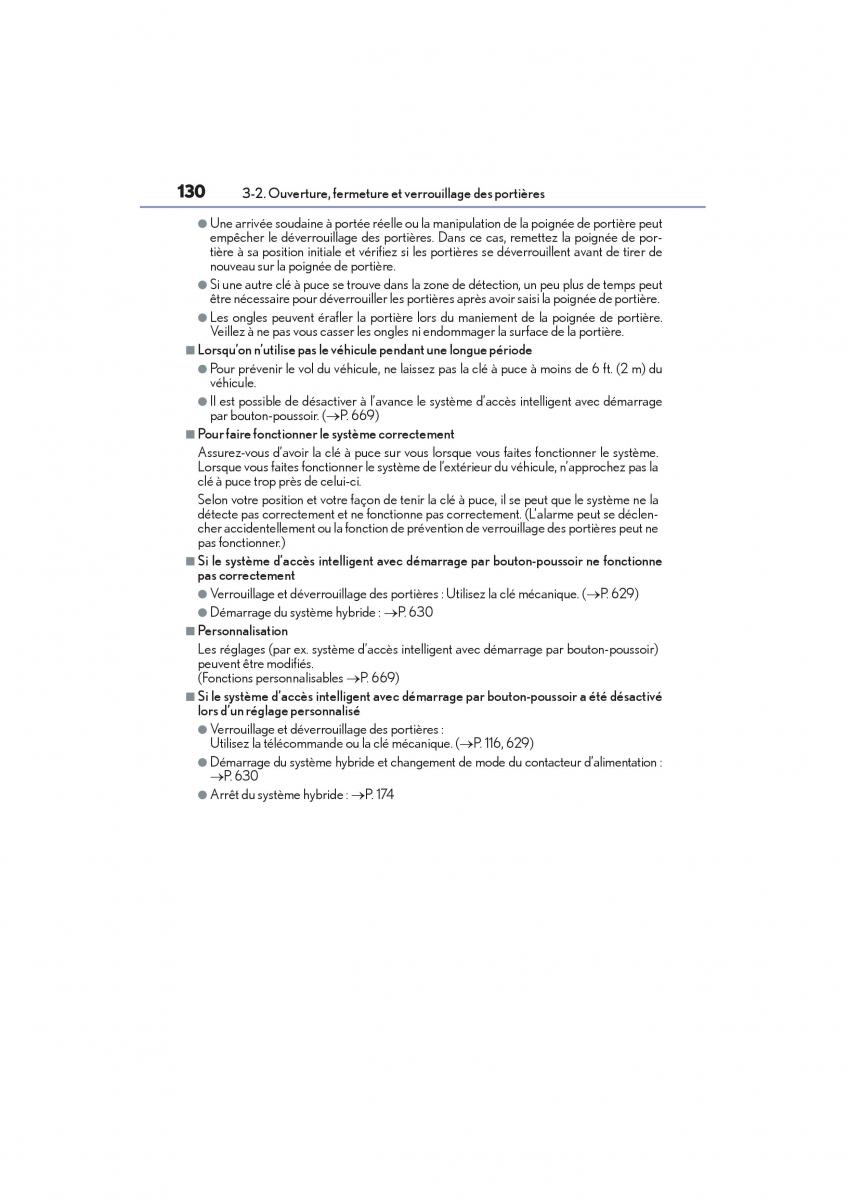 130 3-2. Ouverture, fermeture et verrouillage des portières

● Une arrivée soudaine à portée réelle ou la manipulation de la poignée de portière peut empêcher le déverrouillage des portières. Dans ce cas, remettez la poignée de portière à sa position initiale et vérifiez si les portières se déverrouillent avant de tirer de nouveau sur la poignée de portière.

● Si une autre clé à puce se trouve dans la zone de détection, un peu plus de temps peut être nécessaire pour déverrouiller les portières après avoir saisi la poignée de portière.

● Les ongles peuvent érafler la portière lors du maniement de la poignée de portière. Veillez à ne pas vous casser les ongles ni endommager la surface de la portière.

■ Lorsqu'on n'utilise pas le véhicule pendant une longue période

● Pour prévenir le vol du véhicule, ne laissez pas la clé à puce à moins de 6 ft. (2 m) du véhicule.

● Il est possible de désactiver à l'avance le système d'accès intelligent avec démarrage par bouton-poussoir. (→P. 669)

■ Pour faire fonctionner le système correctement

Assurez-vous d'avoir la clé à puce sur vous lorsque vous faites fonctionner le système. Lorsque vous faites fonctionner le système de l'extérieur du véhicule, n'approchez pas la clé à puce trop près de celui-ci.

Selon votre position et votre façon de tenir la clé à puce, il se peut que le système ne la détecte pas correctement et ne fonctionne pas correctement. (L'alarme peut se déclencher accidentellement ou la fonction de prévention de verrouillage des portières peut ne pas fonctionner.)

■ Si le système d'accès intelligent avec démarrage par bouton-poussoir ne fonctionne pas correctement

● Verrouillage et déverrouillage des portières : Utilisez la clé mécanique. (→P. 629)

● Démarrage du système hybride : →P. 630

■ Personnalisation

Les réglages (par ex. système d'accès intelligent avec démarrage par bouton-poussoir) peuvent être modifiés.
(Fonctions personnalisables →P. 669)

■ Si le système d'accès intelligent avec démarrage par bouton-poussoir a été désactivé lors d'un réglage personnalisé

● Verrouillage et déverrouillage des portières :
Utilisez la télécommande ou la clé mécanique. (→P. 116, 629)

● Démarrage du système hybride et changement de mode du contacteur d'alimentation : →P. 630

● Arrêt du système hybride : →P. 174